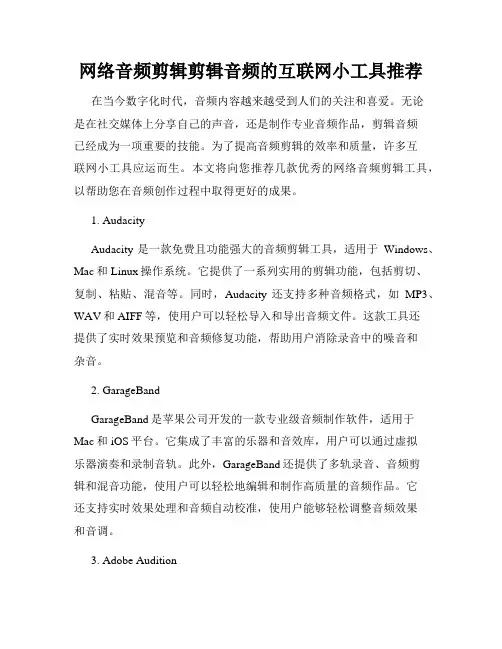 网络音频剪辑剪辑音频的互联网小工具推荐

在当今数字化时代，音频内容越来越受到人们的关注和喜爱。无论是在社交媒体上分享自己的声音，还是制作专业音频作品，剪辑音频已经成为一项重要的技能。为了提高音频剪辑的效率和质量，许多互联网小工具应运而生。本文将向您推荐几款优秀的网络音频剪辑工具，以帮助您在音频创作过程中取得更好的成果。

1. Audacity

Audacity 是一款免费且功能强大的音频剪辑工具，适用于 Windows、Mac 和 Linux 操作系统。它提供了一系列实用的剪辑功能，包括剪切、复制、粘贴、混音等。同时，Audacity 还支持多种音频格式，如 MP3、WAV 和 AIFF 等，使用户可以轻松导入和导出音频文件。这款工具还提供了实时效果预览和音频修复功能，帮助用户消除录音中的噪音和杂音。

2. GarageBand

GarageBand 是苹果公司开发的一款专业级音频制作软件，适用于 Mac 和 iOS 平台。它集成了丰富的乐器和音效库，用户可以通过虚拟乐器演奏和录制音轨。此外，GarageBand 还提供了多轨录音、音频剪辑和混音功能，使用户可以轻松地编辑和制作高质量的音频作品。它还支持实时效果处理和音频自动校准，使用户能够轻松调整音频效果和音调。

3. Adobe Audition